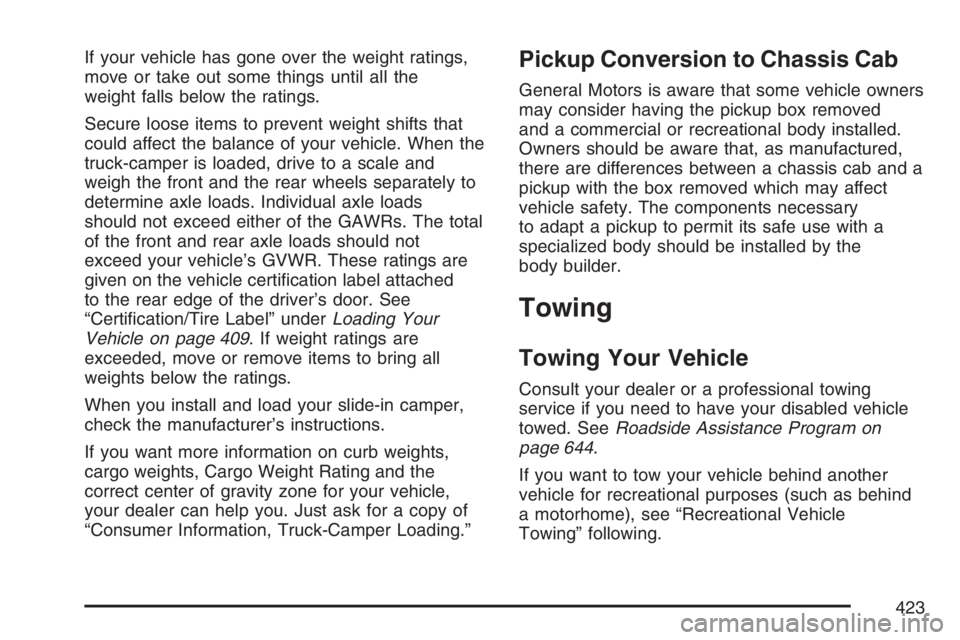 If your vehicle has gone over the weight ratings, move or take out some things until all the weight falls below the ratings.

Secure loose items to prevent weight shifts that could affect the balance of your vehicle. When the truck-camper is loaded, drive to a scale and weigh the front and the rear wheels separately to determine axle loads. Individual axle loads should not exceed either of the GAWRs. The total of the front and rear axle loads should not exceed your vehicle's GVWR. These ratings are given on the vehicle certification label attached to the rear edge of the driver's door. See "Certification/Tire Label" under Loading Your Vehicle on page 409. If weight ratings are exceeded, move or remove items to bring all weights below the ratings.

When you install and load your slide-in camper, check the manufacturer's instructions.

If you want more information on curb weights, cargo weights, Cargo Weight Rating and the correct center of gravity zone for your vehicle, your dealer can help you. Just ask for a copy of "Consumer Information, Truck-Camper Loading."

Pickup Conversion to Chassis Cab

General Motors is aware that some vehicle owners may consider having the pickup box removed and a commercial or recreational body installed. Owners should be aware that, as manufactured, there are differences between a chassis cab and a pickup with the box removed which may affect vehicle safety. The components necessary to adapt a pickup to permit its safe use with a specialized body should be installed by the body builder.

Towing

Towing Your Vehicle

Consult your dealer or a professional towing service if you need to have your disabled vehicle towed. See Roadside Assistance Program on page 644.

If you want to tow your vehicle behind another vehicle for recreational purposes (such as behind a motorhome), see "Recreational Vehicle Towing" following.

423

carmanualsonline.info